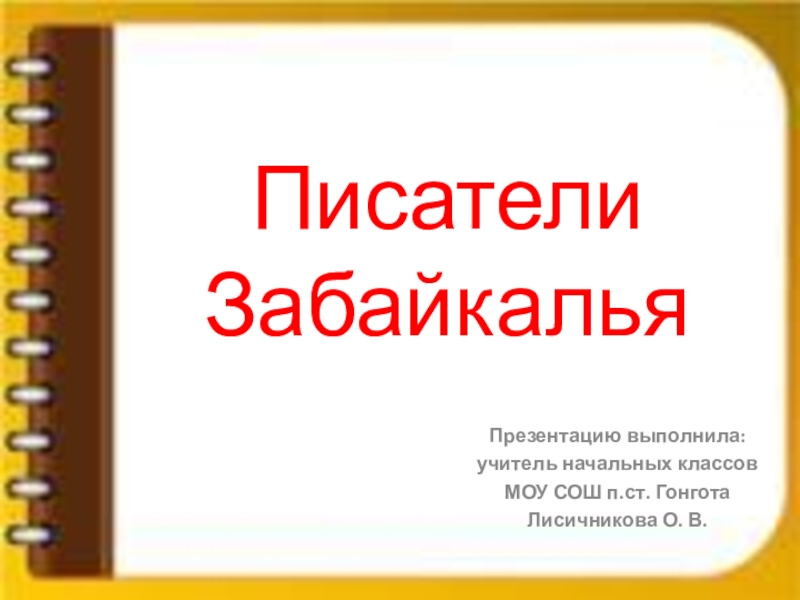 Писатели Забайкалья

Презентацию выполнила:
учитель начальных классов
МОУ СОШ п.ст. Гонгота
Лисичникова О. В.